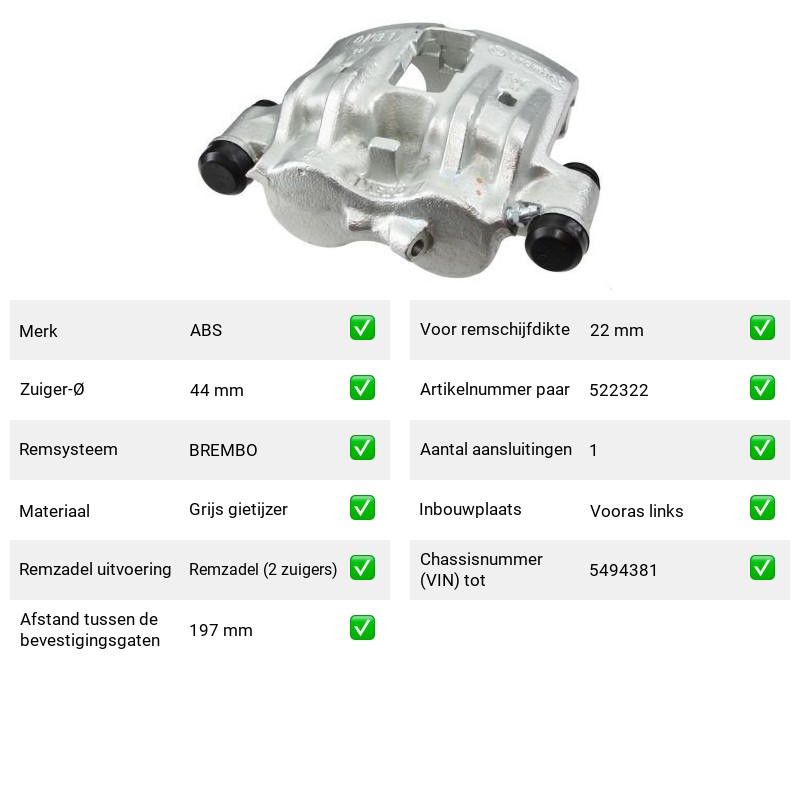 Merk ABS ☑

Zuiger-Ø 44 mm ☑

Remsysteem BREMBO ☑

Materiaal Grijs gietijzer ☑

Remzadel uitvoering Remzadel (2 zuigers) ☑

Afstand tussen de bevestigingsgaten 197 mm ☑

Voor remschijfdikte 22 mm ☑

Artikelnummer paar 522322 ☑

Aantal aansluitingen 1 ☑

Inbouwplaats Vooras links ☑

Chassisnummer (VIN) tot 5494381 ☑